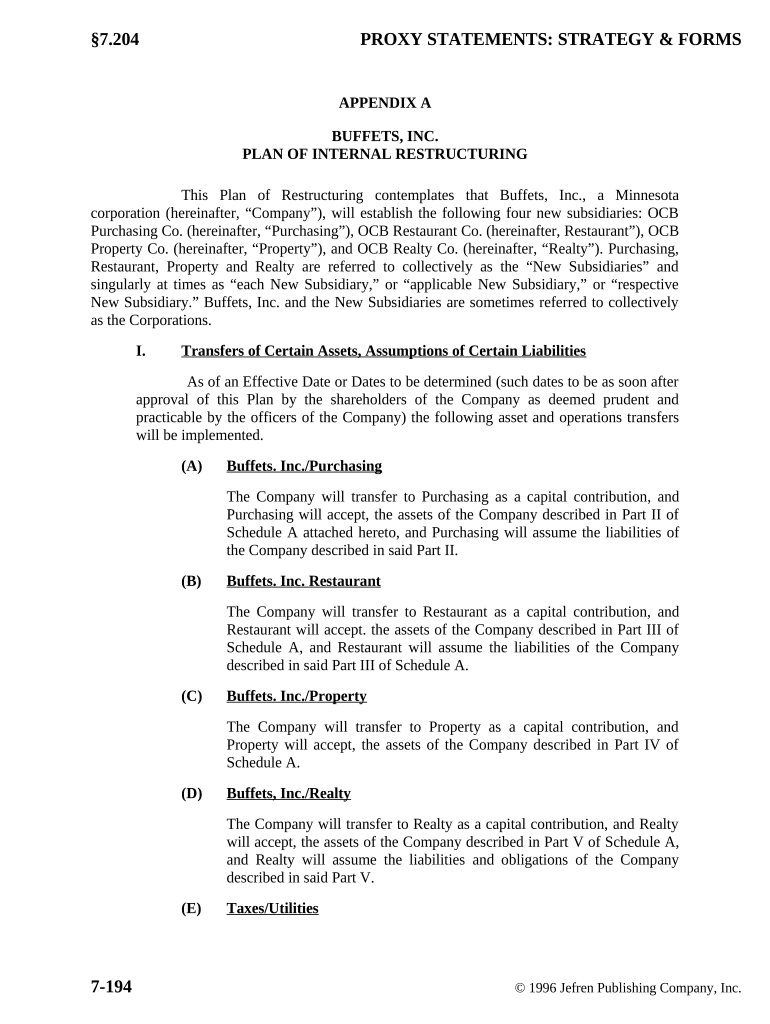 §7.204 PROXY STATEMENTS: STRATEGY & FORMS

APPENDIX A

BUFFETS, INC.
PLAN OF INTERNAL RESTRUCTURING

This Plan of Restructuring contemplates that Buffets, Inc., a Minnesota corporation (hereinafter, "Company"), will establish the following four new subsidiaries: OCB Purchasing Co. (hereinafter, "Purchasing"), OCB Restaurant Co. (hereinafter, Restaurant"), OCB Property Co. (hereinafter, "Property"), and OCB Realty Co. (hereinafter, "Realty"). Purchasing, Restaurant, Property and Realty are referred to collectively as the "New Subsidiaries" and singularly at times as "each New Subsidiary," or "applicable New Subsidiary," or "respective New Subsidiary." Buffets, Inc. and the New Subsidiaries are sometimes referred to collectively as the Corporations.

I. Transfers of Certain Assets, Assumptions of Certain Liabilities

As of an Effective Date or Dates to be determined (such dates to be as soon after approval of this Plan by the shareholders of the Company as deemed prudent and practicable by the officers of the Company) the following asset and operations transfers will be implemented.

(A) Buffets. Inc./Purchasing

The Company will transfer to Purchasing as a capital contribution, and Purchasing will accept, the assets of the Company described in Part II of Schedule A attached hereto, and Purchasing will assume the liabilities of the Company described in said Part II.

(B) Buffets. Inc. Restaurant

The Company will transfer to Restaurant as a capital contribution, and Restaurant will accept. the assets of the Company described in Part III of Schedule A, and Restaurant will assume the liabilities of the Company described in said Part III of Schedule A.

(C) Buffets. Inc./Property

The Company will transfer to Property as a capital contribution, and Property will accept, the assets of the Company described in Part IV of Schedule A.

(D) Buffets, Inc./Realty

The Company will transfer to Realty as a capital contribution, and Realty will accept, the assets of the Company described in Part V of Schedule A, and Realty will assume the liabilities and obligations of the Company described in said Part V.

(E) Taxes/Utilities

7-194 © 1996 Jefren Publishing Company, Inc.